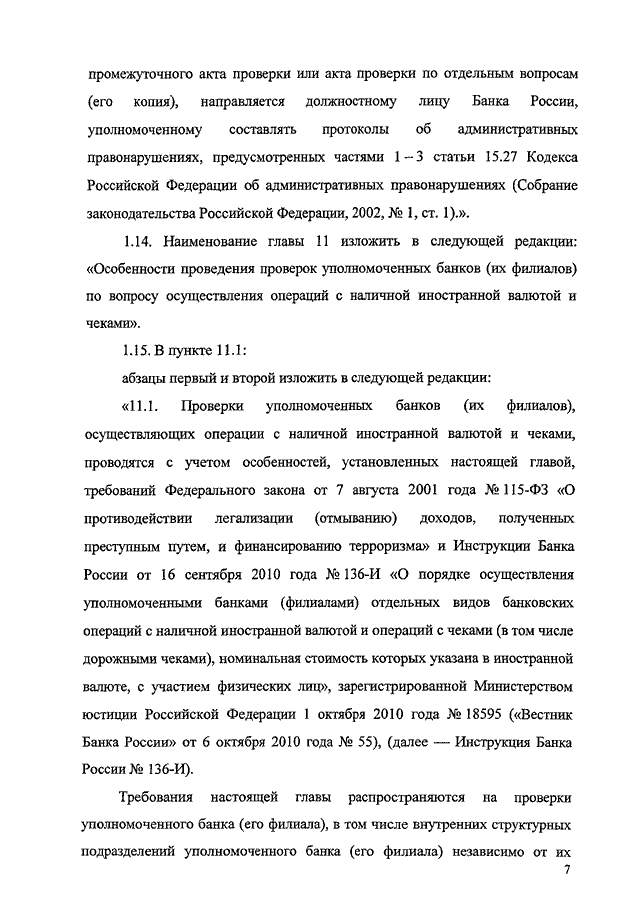 промежуточного акта проверки или акта проверки по отдельным вопросам (его копия), направляется должностному лицу Банка России, уполномоченному составлять протоколы об административных правонарушениях, предусмотренных частями 1 – 3 статьи 15.27 Кодекса Российской Федерации об административных правонарушениях (Собрание законодательства Российской Федерации, 2002, № 1, ст. 1).».

1.14. Наименование главы 11 изложить в следующей редакции: «Особенности проведения проверок уполномоченных банков (их филиалов) по вопросу осуществления операций с наличной иностранной валютой и чеками».

1.15. В пункте 11.1:

абзацы первый и второй изложить в следующей редакции:

«11.1. Проверки уполномоченных банков (их филиалов), осуществляющих операции с наличной иностранной валютой и чеками, проводятся с учетом особенностей, установленных настоящей главой, требований Федерального закона от 7 августа 2001 года № 115-ФЗ «О противодействии легализации (отмыванию) доходов, полученных преступным путем, и финансированию терроризма» и Инструкции Банка России от 16 сентября 2010 года № 136-И «О порядке осуществления уполномоченными банками (филиалами) отдельных видов банковских операций с наличной иностранной валютой и операций с чеками (в том числе дорожными чеками), номинальная стоимость которых указана в иностранной валюте, с участием физических лиц», зарегистрированной Министерством юстиции Российской Федерации 1 октября 2010 года № 18595 («Вестник Банка России» от 6 октября 2010 года № 55), (далее — Инструкция Банка России № 136-И).

Требования настоящей главы распространяются на проверки уполномоченного банка (его филиала), в том числе внутренних структурных подразделений уполномоченного банка (его филиала) независимо от их

7